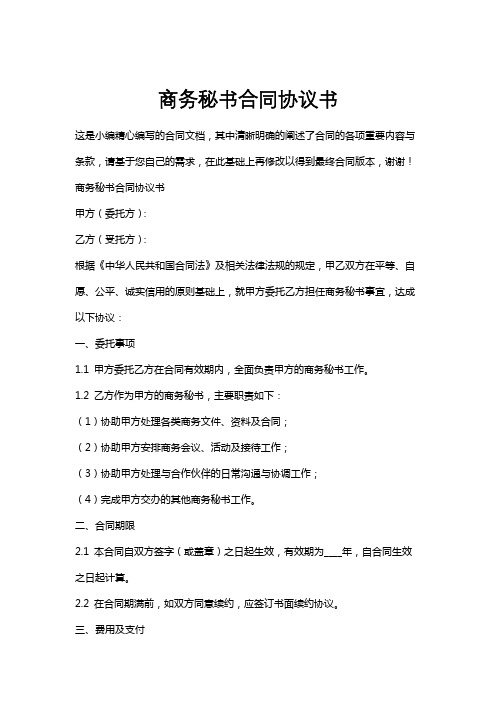 商务秘书合同协议书

这是小编精心编写的合同文档，其中清晰明确的阐述了合同的各项重要内容与条款，请基于您自己的需求，在此基础上再修改以得到最终合同版本，谢谢！

商务秘书合同协议书

甲方（委托方）：

乙方（受托方）：

根据《中华人民共和国合同法》及相关法律法规的规定，甲乙双方在平等、自愿、公平、诚实信用的原则基础上，就甲方委托乙方担任商务秘书事宜，达成以下协议：

一、委托事项

1.1 甲方委托乙方在合同有效期内，全面负责甲方的商务秘书工作。

1.2 乙方作为甲方的商务秘书，主要职责如下：

（1）协助甲方处理各类商务文件、资料及合同；

（2）协助甲方安排商务会议、活动及接待工作；

（3）协助甲方处理与合作伙伴的日常沟通与协调工作；

（4）完成甲方交办的其他商务秘书工作。

二、合同期限

2.1 本合同自双方签字（或盖章）之日起生效，有效期为____年，自合同生效之日起计算。

2.2 在合同期满前，如双方同意续约，应签订书面续约协议。

三、费用及支付